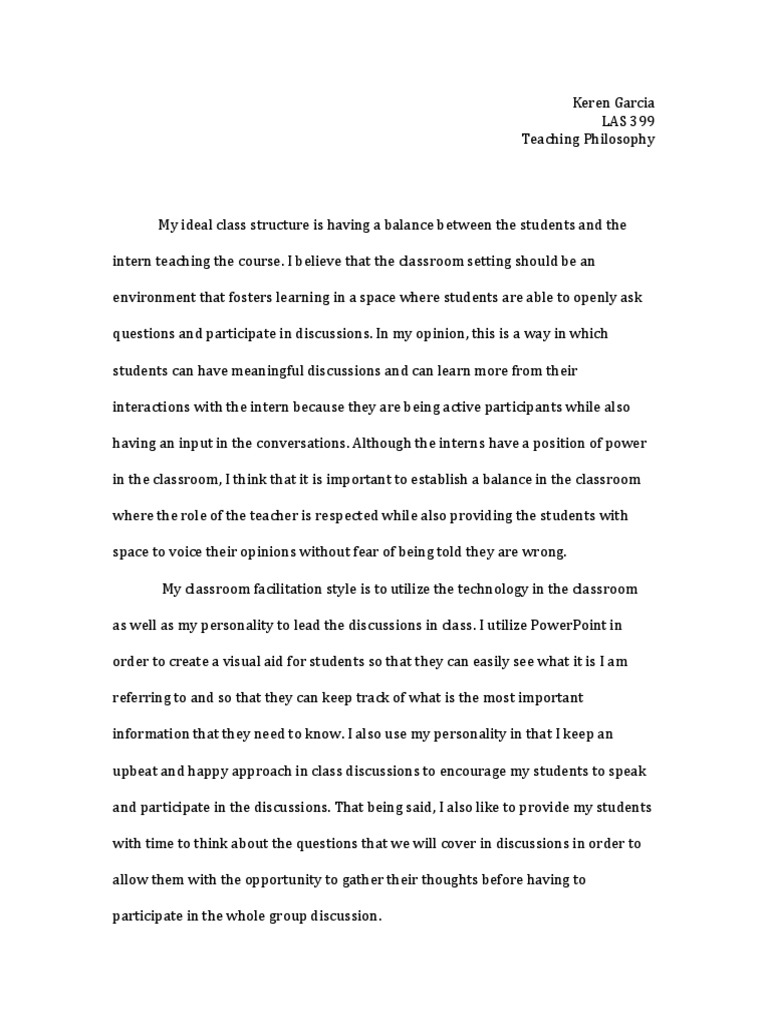 Keren Garcia
LAS 399
Teaching Philosophy

My ideal class structure is having a balance between the students and the intern teaching the course. I believe that the classroom setting should be an environment that fosters learning in a space where students are able to openly ask questions and participate in discussions. In my opinion, this is a way in which students can have meaningful discussions and can learn more from their interactions with the intern because they are being active participants while also having an input in the conversations. Although the interns have a position of power in the classroom, I think that it is important to establish a balance in the classroom where the role of the teacher is respected while also providing the students with space to voice their opinions without fear of being told they are wrong.

My classroom facilitation style is to utilize the technology in the classroom as well as my personality to lead the discussions in class. I utilize PowerPoint in order to create a visual aid for students so that they can easily see what it is I am referring to and so that they can keep track of what is the most important information that they need to know. I also use my personality in that I keep an upbeat and happy approach in class discussions to encourage my students to speak and participate in the discussions. That being said, I also like to provide my students with time to think about the questions that we will cover in discussions in order to allow them with the opportunity to gather their thoughts before having to participate in the whole group discussion.